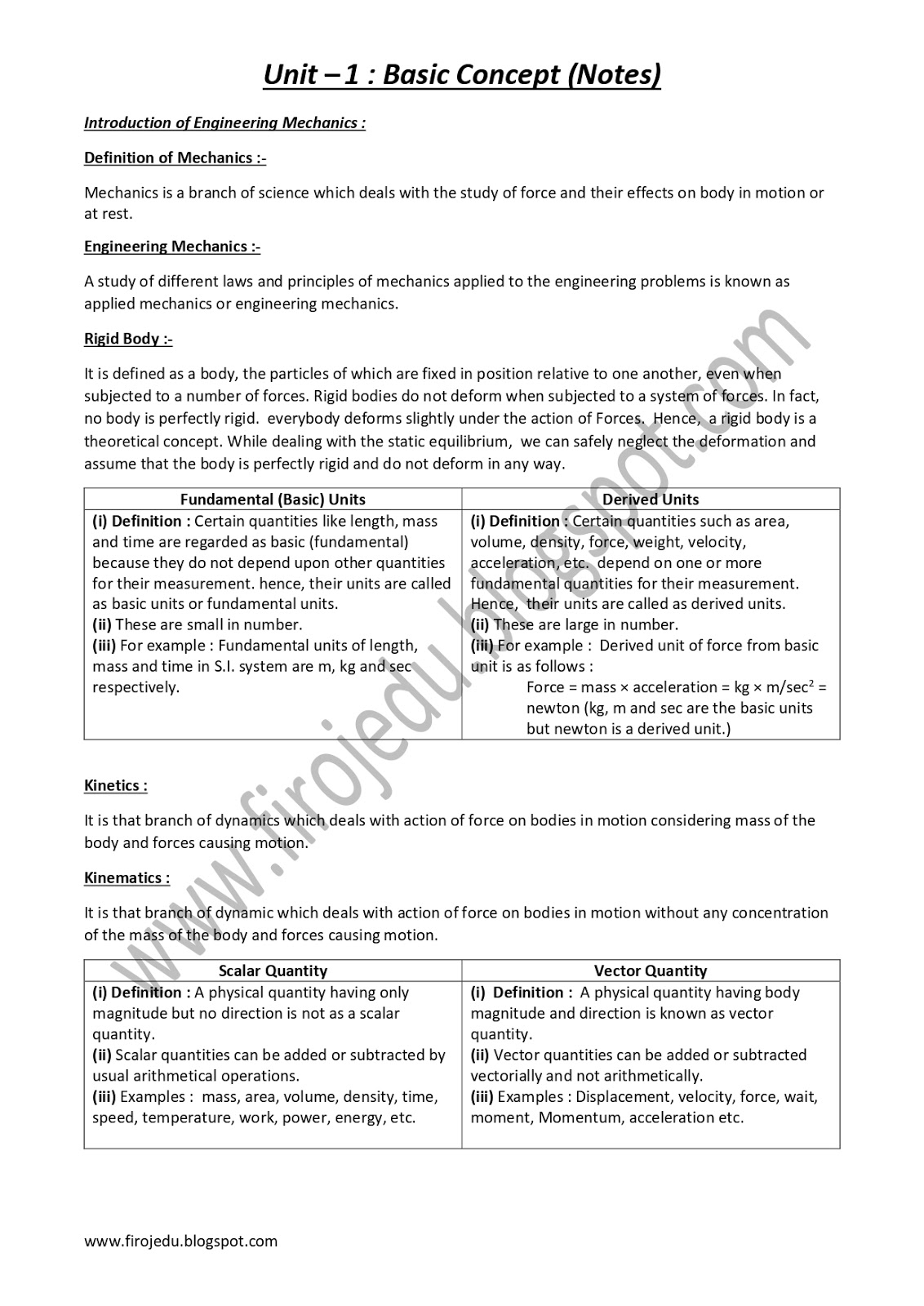 Unit – 1 : Basic Concept (Notes)

Introduction of Engineering Mechanics :

Definition of Mechanics :-

Mechanics is a branch of science which deals with the study of force and their effects on body in motion or at rest.

Engineering Mechanics :-

A study of different laws and principles of mechanics applied to the engineering problems is known as applied mechanics or engineering mechanics.

Rigid Body :-

It is defined as a body, the particles of which are fixed in position relative to one another, even when subjected to a number of forces. Rigid bodies do not deform when subjected to a system of forces. In fact, no body is perfectly rigid. everybody deforms slightly under the action of Forces. Hence, a rigid body is a theoretical concept. While dealing with the static equilibrium, we can safely neglect the deformation and assume that the body is perfectly rigid and do not deform in any way.

| Fundamental (Basic) Units | Derived Units |
|---|---|
| (i) Definition : Certain quantities like length, mass and time are regarded as basic (fundamental) because they do not depend upon other quantities for their measurement. hence, their units are called as basic units or fundamental units. (ii) These are small in number. (iii) For example : Fundamental units of length, mass and time in S.I. system are m, kg and sec respectively. | (i) Definition : Certain quantities such as area, volume, density, force, weight, velocity, acceleration, etc. depend on one or more fundamental quantities for their measurement. Hence, their units are called as derived units. (ii) These are large in number. (iii) For example : Derived unit of force from basic unit is as follows : Force = mass × acceleration = kg × m/sec$^2$ = newton (kg, m and sec are the basic units but newton is a derived unit.) |

Kinetics :

It is that branch of dynamics which deals with action of force on bodies in motion considering mass of the body and forces causing motion.

Kinematics :

It is that branch of dynamic which deals with action of force on bodies in motion without any concentration of the mass of the body and forces causing motion.

| Scalar Quantity | Vector Quantity |
|---|---|
| (i) Definition : A physical quantity having only magnitude but no direction is not as a scalar quantity. (ii) Scalar quantities can be added or subtracted by usual arithmetical operations. (iii) Examples : mass, area, volume, density, time, speed, temperature, work, power, energy, etc. | (i) Definition : A physical quantity having body magnitude and direction is known as vector quantity. (ii) Vector quantities can be added or subtracted vectorially and not arithmetically. (iii) Examples : Displacement, velocity, force, wait, moment, Momentum, acceleration etc. |

www.firojedu.blogspot.com

www.firojedu.blogspot.com